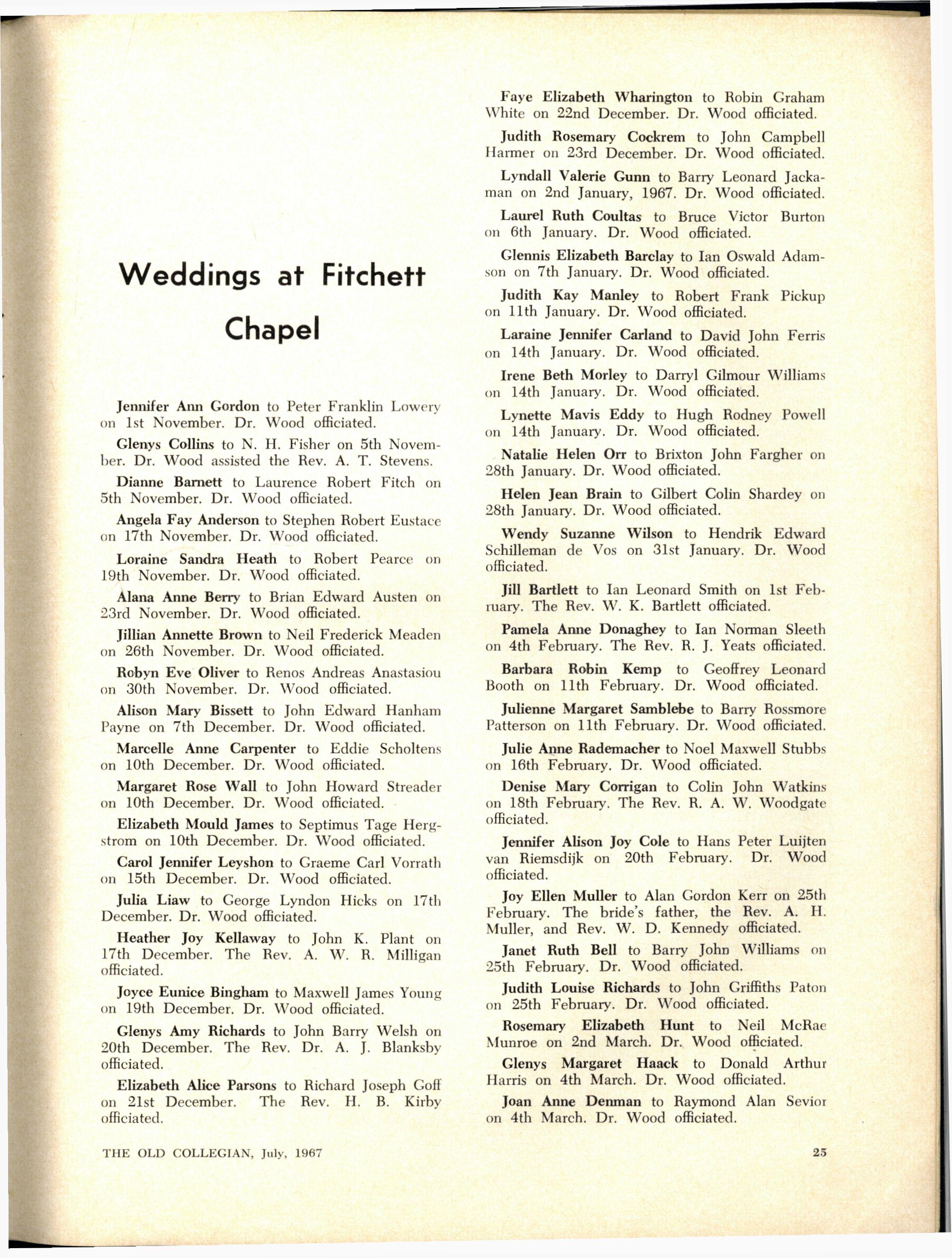 Weddings at Fitchett Chapel

Jennifer Ann Gordon to Peter Franklin Lowery on 1st November. Dr. Wood officiated.

Glenys Collins to N. H. Fisher on 5th November. Dr. Wood assisted the Rev. A. T. Stevens.

Dianne Barnett to Laurence Robert Fitch on 5th November. Dr. Wood officiated.

Angela Fay Anderson to Stephen Robert Eustace on 17th November. Dr. Wood officiated.

Loraine Sandra Heath to Robert Pearce on 19th November. Dr. Wood officiated.

Alana Anne Berry to Brian Edward Austen on 23rd November. Dr. Wood officiated.

Jillian Annette Brown to Neil Frederick Meaden on 26th November. Dr. Wood officiated.

Robyn Eve Oliver to Renos Andreas Anastasiou on 30th November. Dr. Wood officiated.

Alison Mary Bissett to John Edward Hanham Payne on 7th December. Dr. Wood officiated.

Marcelle Anne Carpenter to Eddie Scholtens on 10th December. Dr. Wood officiated.

Margaret Rose Wall to John Howard Streader on 10th December. Dr. Wood officiated.

Elizabeth Mould James to Septimus Tage Hergstrom on 10th December. Dr. Wood officiated.

Carol Jennifer Leyshon to Graeme Carl Vorrath on 15th December. Dr. Wood officiated.

Julia Liaw to George Lyndon Hicks on 17th December. Dr. Wood officiated.

Heather Joy Kellaway to John K. Plant on 17th December. The Rev. A. W. R. Milligan officiated.

Joyce Eunice Bingham to Maxwell James Young on 19th December. Dr. Wood officiated.

Glenys Amy Richards to John Barry Welsh on 20th December. The Rev. Dr. A. J. Blanksby officiated.

Elizabeth Alice Parsons to Richard Joseph Goff on 21st December. The Rev. H. B. Kirby officiated.

Faye Elizabeth Wharington to Robin Graham White on 22nd December. Dr. Wood officiated.

Judith Rosemary Cockrem to John Campbell Harmer on 23rd December. Dr. Wood officiated.

Lyndall Valerie Gunn to Barry Leonard Jackaman on 2nd January, 1967. Dr. Wood officiated.

Laurel Ruth Coultas to Bruce Victor Burton on 6th January. Dr. Wood officiated.

Glennis Elizabeth Barclay to Ian Oswald Adamson on 7th January. Dr. Wood officiated.

Judith Kay Manley to Robert Frank Pickup on 11th January. Dr. Wood officiated.

Laraine Jennifer Carland to David John Ferris on 14th January. Dr. Wood officiated.

Irene Beth Morley to Darryl Gilmour Williams on 14th January. Dr. Wood officiated.

Lynette Mavis Eddy to Hugh Rodney Powell on 14th January. Dr. Wood officiated.

Natalie Helen Orr to Brixton John Fargher on 28th January. Dr. Wood officiated.

Helen Jean Brain to Gilbert Colin Shardey on 28th January. Dr. Wood officiated.

Wendy Suzanne Wilson to Hendrik Edward Schilleman de Vos on 31st January. Dr. Wood officiated.

Jill Bartlett to Ian Leonard Smith on 1st February. The Rev. W. K. Bartlett officiated.

Pamela Anne Donaghey to Ian Norman Sleeth on 4th February. The Rev. R. J. Yeats officiated.

Barbara Robin Kemp to Geoffrey Leonard Booth on 11th February. Dr. Wood officiated.

Julienne Margaret Samblebe to Barry Rossmore Patterson on 11th February. Dr. Wood officiated.

Julie Anne Rademacher to Noel Maxwell Stubbs on 16th February. Dr. Wood officiated.

Denise Mary Corrigan to Colin John Watkins on 18th February. The Rev. R. A. W. Woodgate officiated.

Jennifer Alison Joy Cole to Hans Peter Luijten van Riemsdijk on 20th February. Dr. Wood officiated.

Joy Ellen Muller to Alan Gordon Kerr on 25th February. The bride's father, the Rev. A. H. Muller, and Rev. W. D. Kennedy officiated.

Janet Ruth Bell to Barry John Williams on 25th February. Dr. Wood officiated.

Judith Louise Richards to John Griffiths Paton on 25th February. Dr. Wood officiated.

Rosemary Elizabeth Hunt to Neil McRae Munroe on 2nd March. Dr. Wood officiated.

Glenys Margaret Haack to Donald Arthur Harris on 4th March. Dr. Wood officiated.

Joan Anne Denman to Raymond Alan Sevior on 4th March. Dr. Wood officiated.

THE OLD COLLEGIAN, July, 1967

25